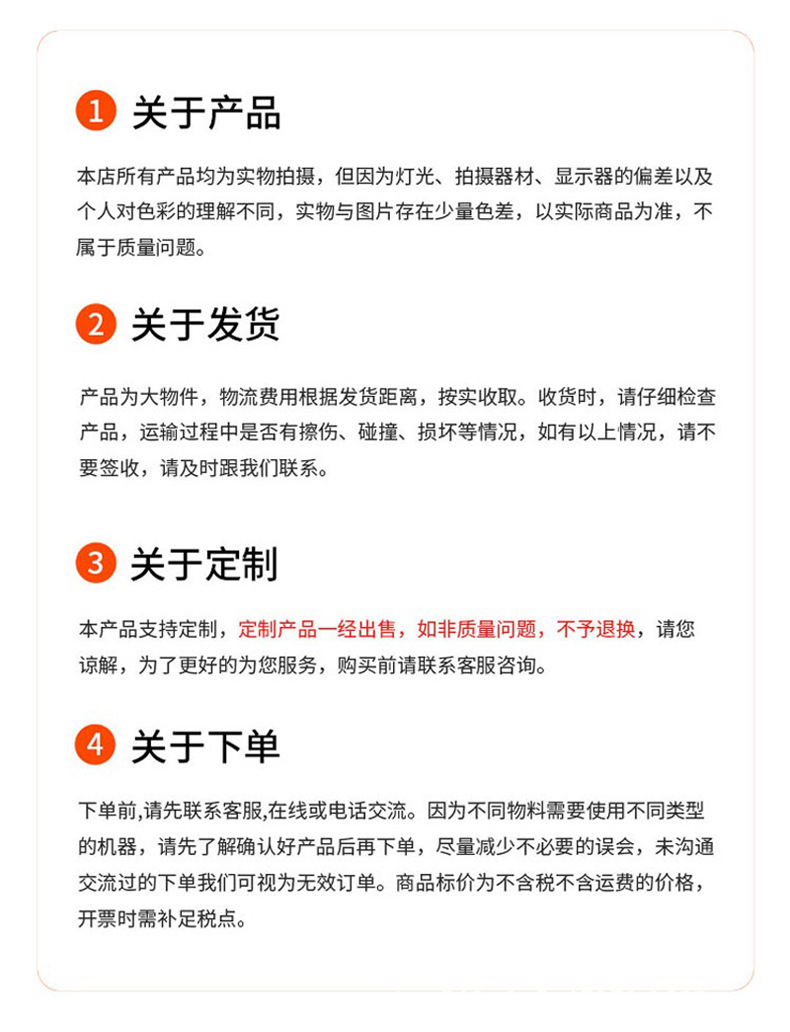 1 关于产品

本店所有产品均为实物拍摄，但因为灯光、拍摄器材、显示器的偏差以及个人对色彩的理解不同，实物与图片存在少量色差，以实际商品为准，不属于质量问题。

2 关于发货

产品为大物件，物流费用根据发货距离，按实收取。收货时，请仔细检查产品，运输过程中是否有擦伤、碰撞、损坏等情况，如有以上情况，请不要签收，请及时跟我们联系。

3 关于定制

本产品支持定制，定制产品一经出售，如非质量问题，不予退换，请您谅解，为了更好的为您服务，购买前请联系客服咨询。

4 关于下单

下单前,请先联系客服,在线或电话交流。因为不同物料需要使用不同类型的机器，请先了解确认好产品后再下单，尽量减少不必要的误会，未沟通交流过的下单我们可视为无效订单。商品标价为不含税不含运费的价格，开票时需补足税点。